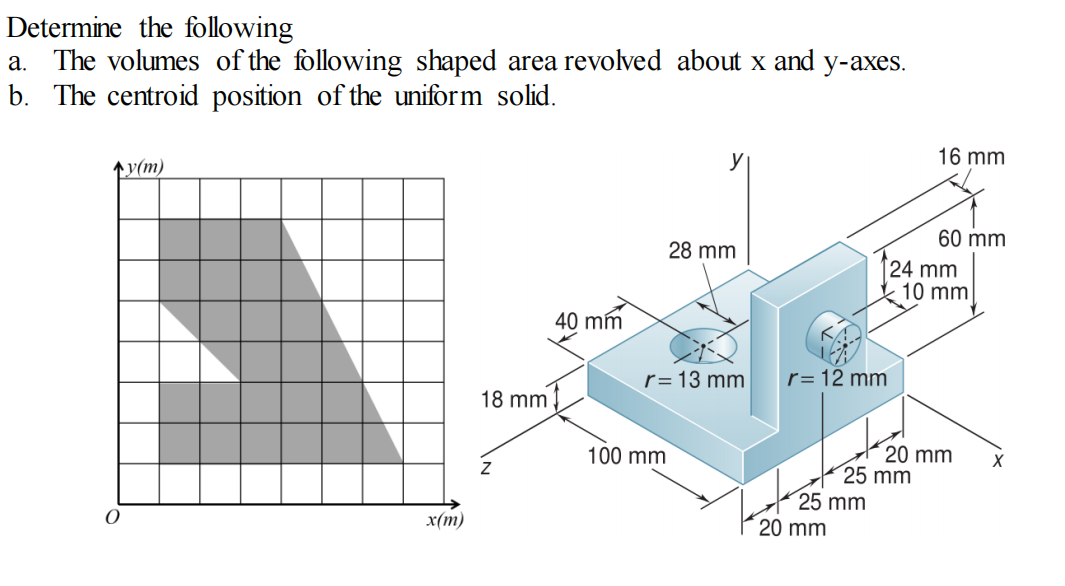 Determine the following
a. The volumes of the following shaped area revolved about x and y-axes.
b. The centroid position of the uniform solid.

y(m)
O
x(m)

y
16 mm
60 mm
28 mm
24 mm
10 mm
40 mm
r = 13 mm
r = 12 mm
18 mm
z
100 mm
20 mm
x
25 mm
25 mm
20 mm